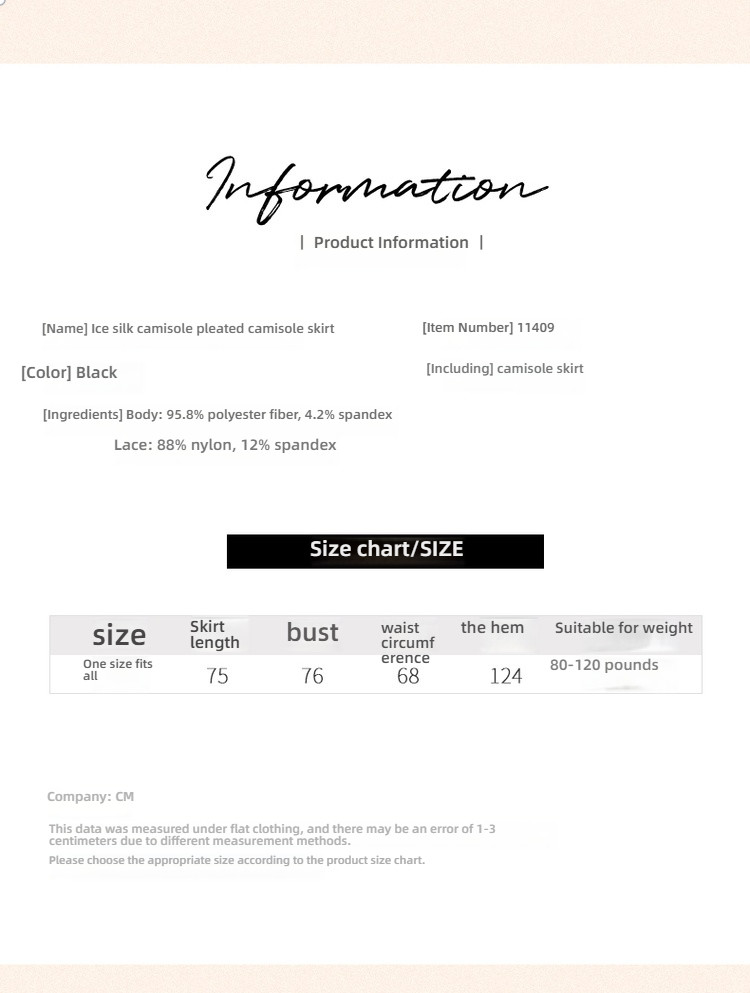 Information

| Product Information |

[Name] Ice silk camisole pleated camisole skirt

[Item Number] 11409

[Color] Black

[Including] camisole skirt

[Ingredients] Body: 95.8% polyester fiber, 4.2% spandex

Lace: 88% nylon, 12% spandex

Size chart/SIZE

| size | Skirt length | bust | waist circumference | the hem | Suitable for weight |
|---|---|---|---|---|---|
| One size fits all | 75 | 76 | 68 | 124 | 80-120 pounds |

Company: CM

This data was measured under flat clothing, and there may be an error of 1-3 centimeters due to different measurement methods.

Please choose the appropriate size according to the product size chart.